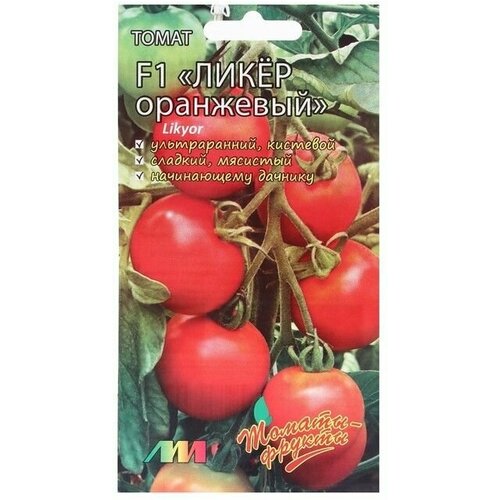 ТОМАТ
F1 «ЛИКЁР оранжевый»
Likyor
ультраранний, кистевой
сладкий, мясистый
начинающему дачнику

Томаты-фрукты